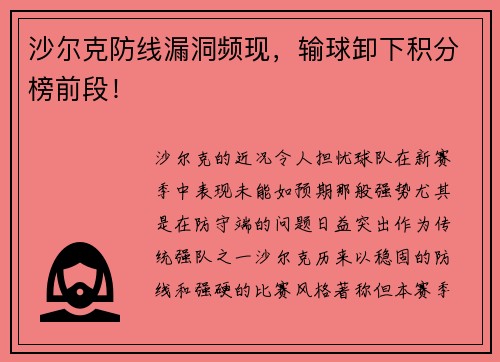 沙尔克防线漏洞频现，输球卸下积分榜前段！

沙尔克的近况令人担忧球队在新赛季中表现未能如预期那般强势尤其是在防守端的问题日益突出作为传统强队之一沙尔克历来以稳固的防线和强硬的比赛风格著称但本赛季